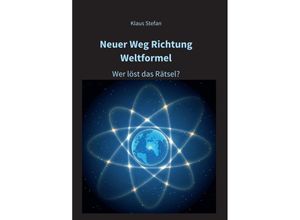 Klaus Stefan

Neuer Weg Richtung Weltformel

Wer löst das Rätsel?